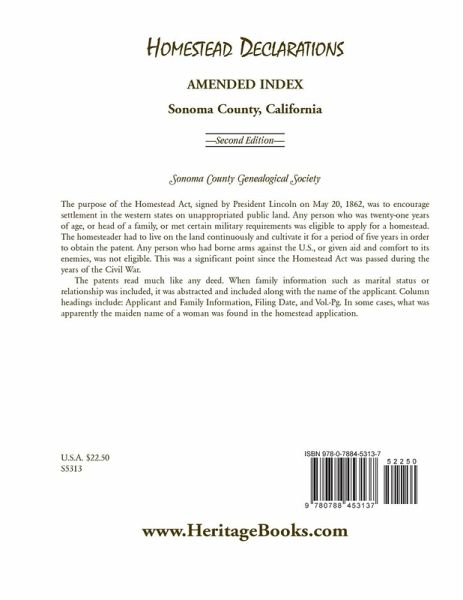 HOMESTEAD DECLARATIONS

AMENDED INDEX

Sonoma County, California

—Second Edition—

Sonoma County Genealogical Society

The purpose of the Homestead Act, signed by President Lincoln on May 20, 1862, was to encourage settlement in the western states on unappropriated public land. Any person who was twenty-one years of age, or head of a family, or met certain military requirements was eligible to apply for a homestead. The homesteader had to live on the land continuously and cultivate it for a period of five years in order to obtain the patent. Any person who had borne arms against the U.S., or given aid and comfort to its enemies, was not eligible. This was a significant point since the Homestead Act was passed during the years of the Civil War.

The patents read much like any deed. When family information such as marital status or relationship was included, it was abstracted and included along with the name of the applicant. Column headings include: Applicant and Family Information, Filing Date, and Vol.-Pg. In some cases, what was apparently the maiden name of a woman was found in the homestead application.

U.S.A. $22.50
S5313

ISBN 978-0-7884-5313-7

52250

9 780788 453137

www.HeritageBooks.com